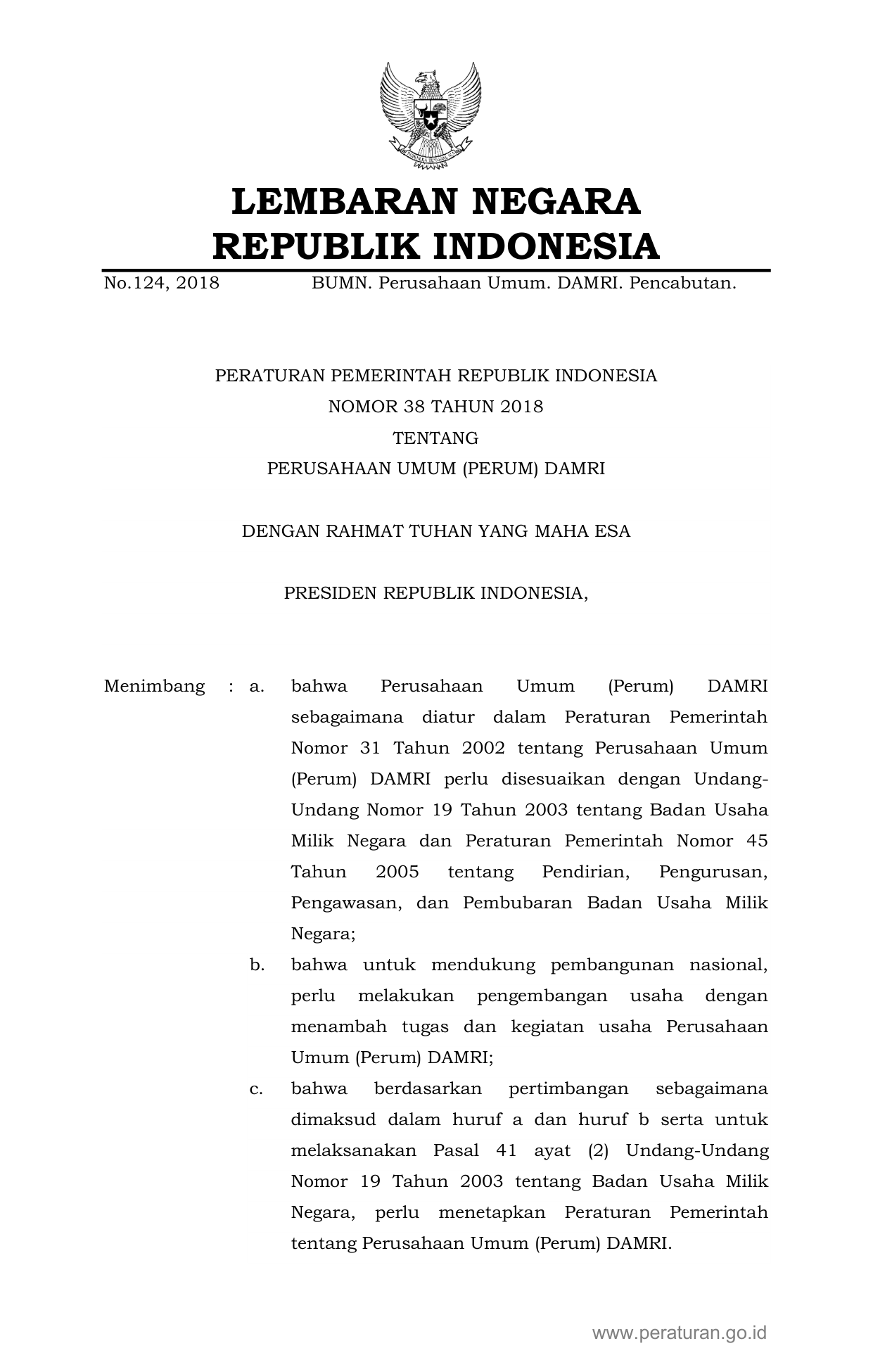 LEMBARAN NEGARA
REPUBLIK INDONESIA

No.124, 2018 BUMN. Perusahaan Umum. DAMRI. Pencabutan.

PERATURAN PEMERINTAH REPUBLIK INDONESIA
NOMOR 38 TAHUN 2018
TENTANG
PERUSAHAAN UMUM (PERUM) DAMRI

DENGAN RAHMAT TUHAN YANG MAHA ESA

PRESIDEN REPUBLIK INDONESIA,

Menimbang : a. bahwa Perusahaan Umum (Perum) DAMRI sebagaimana diatur dalam Peraturan Pemerintah Nomor 31 Tahun 2002 tentang Perusahaan Umum (Perum) DAMRI perlu disesuaikan dengan Undang-Undang Nomor 19 Tahun 2003 tentang Badan Usaha Milik Negara dan Peraturan Pemerintah Nomor 45 Tahun 2005 tentang Pendirian, Pengurusan, Pengawasan, dan Pembubaran Badan Usaha Milik Negara;

b. bahwa untuk mendukung pembangunan nasional, perlu melakukan pengembangan usaha dengan menambah tugas dan kegiatan usaha Perusahaan Umum (Perum) DAMRI;

c. bahwa berdasarkan pertimbangan sebagaimana dimaksud dalam huruf a dan huruf b serta untuk melaksanakan Pasal 41 ayat (2) Undang-Undang Nomor 19 Tahun 2003 tentang Badan Usaha Milik Negara, perlu menetapkan Peraturan Pemerintah tentang Perusahaan Umum (Perum) DAMRI.

www.peraturan.go.id